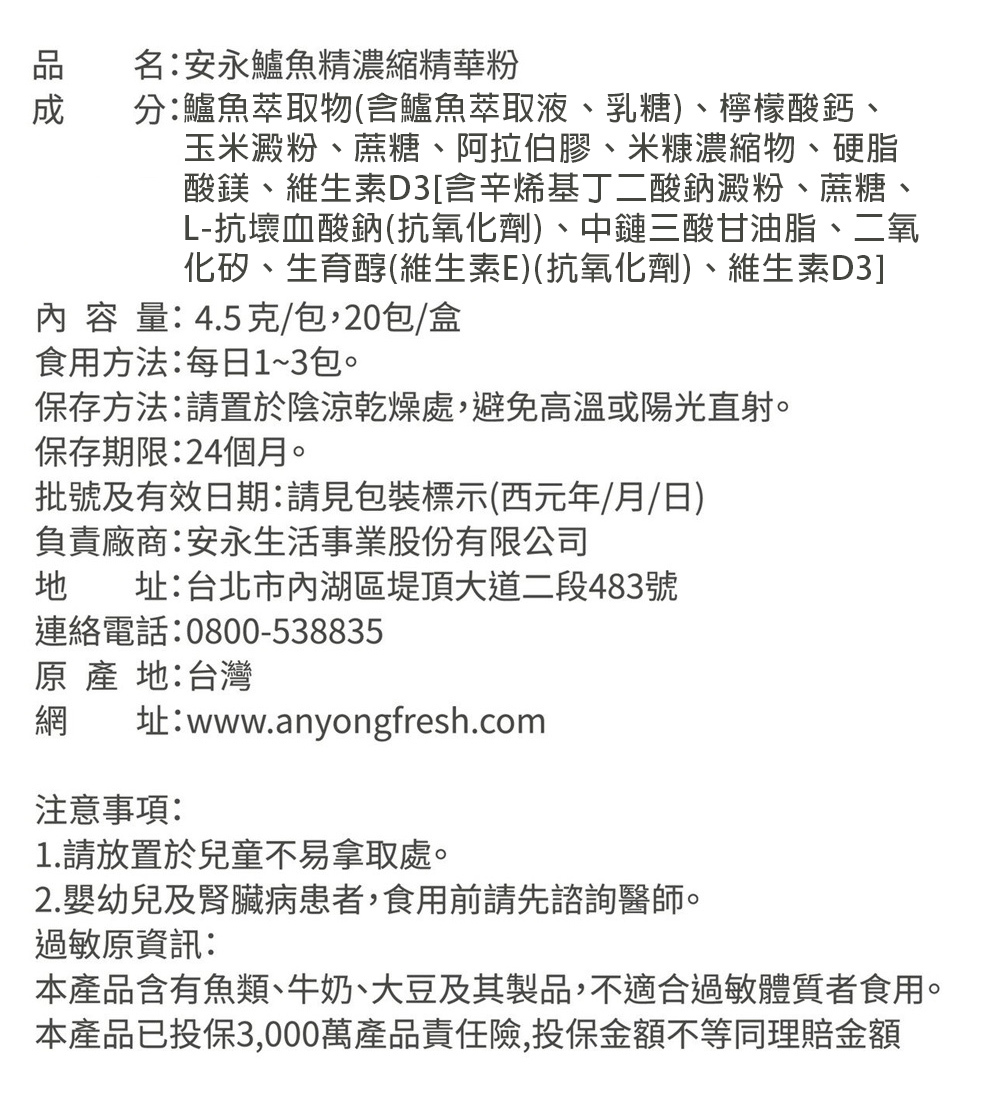 品　　名：安永鱸魚精濃縮精華粉
成　　分：鱸魚萃取物(含鱸魚萃取液、乳糖)、檸檬酸鈣、玉米澱粉、蔗糖、阿拉伯膠、米糠濃縮物、硬脂酸鎂、維生素D3[含辛烯基丁二酸鈉澱粉、蔗糖、L-抗壞血酸鈉(抗氧化劑)、中鏈三酸甘油脂、二氧化矽、生育醇(維生素E)(抗氧化劑)、維生素D3]
內 容 量：4.5克/包，20包/盒
食用方法：每日1~3包。
保存方法：請置於陰涼乾燥處，避免高溫或陽光直射。
保存期限：24個月。
批號及有效日期：請見包裝標示(西元年/月/日)
負責廠商：安永生活事業股份有限公司
地　　址：台北市內湖區堤頂大道二段483號
連絡電話：0800-538835
原 產 地：台灣
網　　址：www.anyongfresh.com

注意事項：
1.請放置於兒童不易拿取處。
2.嬰幼兒及腎臟病患者，食用前請先諮詢醫師。
過敏原資訊：
本產品含有魚類、牛奶、大豆及其製品，不適合過敏體質者食用。
本產品已投保3,000萬產品責任險,投保金額不等同理賠金額